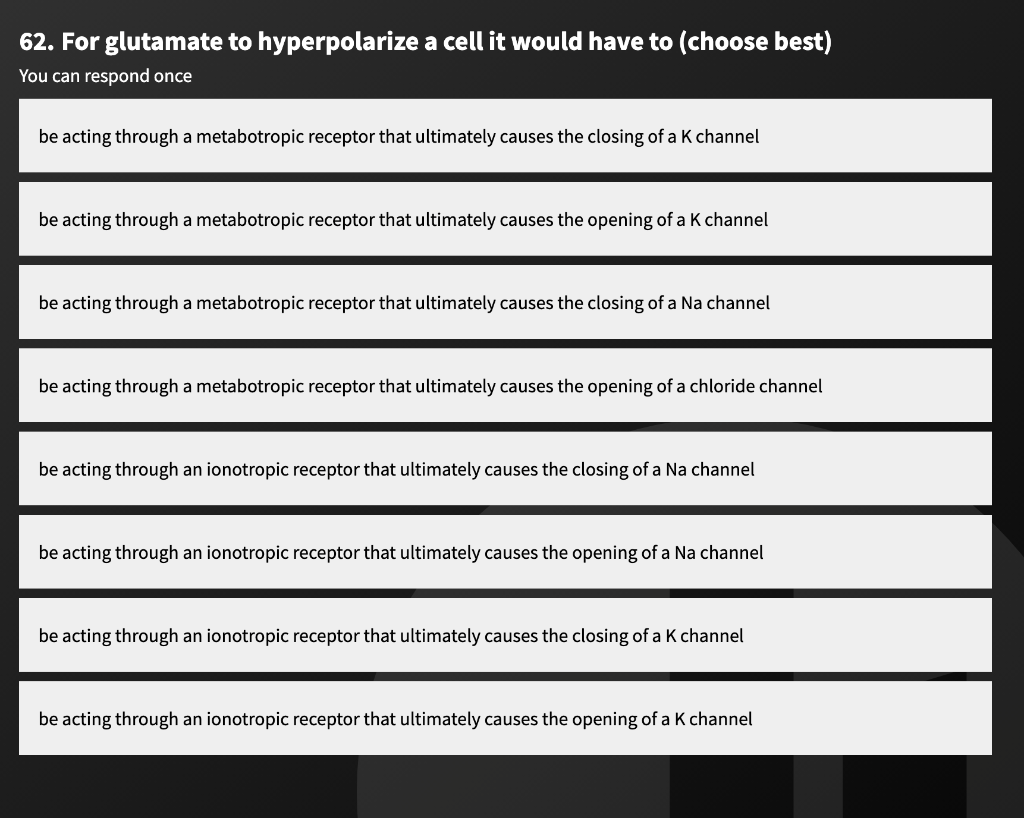 62. For glutamate to hyperpolarize a cell it would have to (choose best)
You can respond once

be acting through a metabotropic receptor that ultimately causes the closing of a K channel

be acting through a metabotropic receptor that ultimately causes the opening of a K channel

be acting through a metabotropic receptor that ultimately causes the closing of a Na channel

be acting through a metabotropic receptor that ultimately causes the opening of a chloride channel

be acting through an ionotropic receptor that ultimately causes the closing of a Na channel

be acting through an ionotropic receptor that ultimately causes the opening of a Na channel

be acting through an ionotropic receptor that ultimately causes the closing of a K channel

be acting through an ionotropic receptor that ultimately causes the opening of a K channel